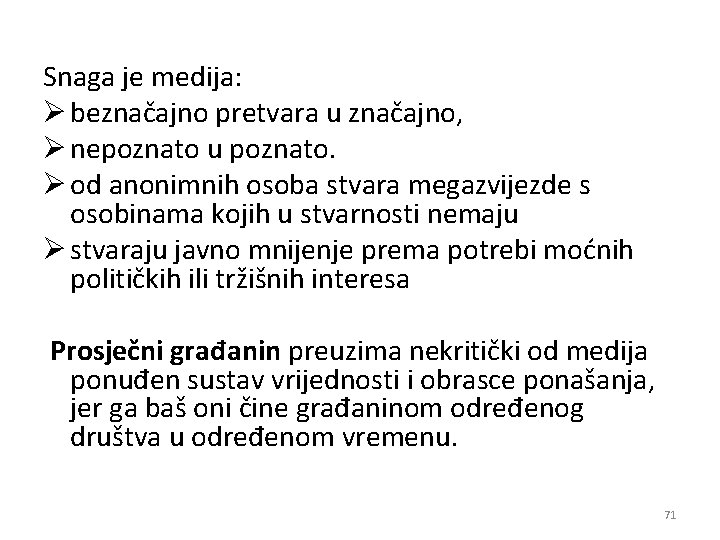 Snaga je medija:
➢ beznačajno pretvara u značajno,
➢ nepoznato u poznato.
➢ od anonimnih osoba stvara megazvijezde s osobinama kojih u stvarnosti nemaju
➢ stvaraju javno mnijenje prema potrebi moćnih političkih ili tržišnih interesa

Prosječni građanin preuzima nekritički od medija ponuđen sustav vrijednosti i obrasce ponašanja, jer ga baš oni čine građaninom određenog društva u određenom vremenu.

71